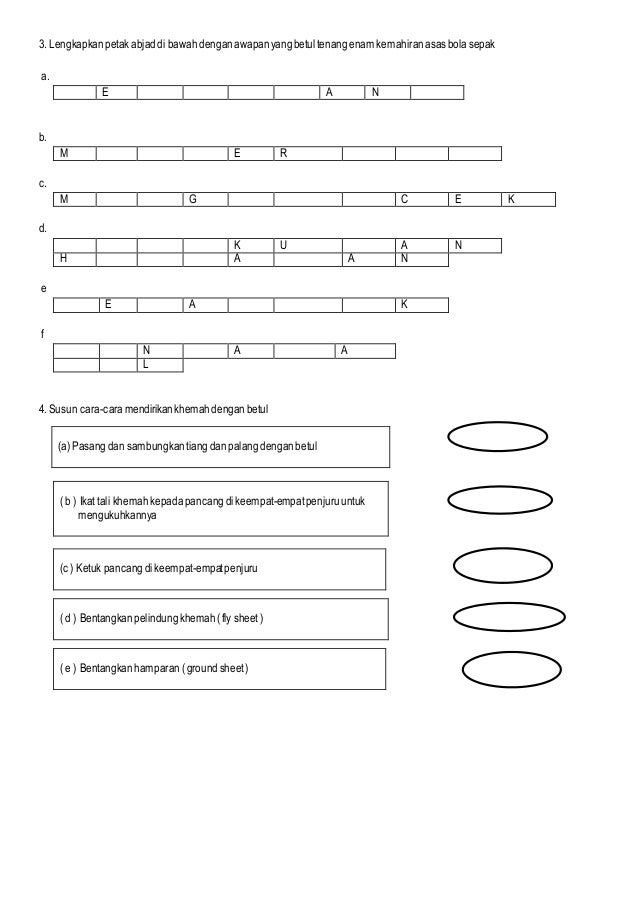 3. Lengkapkan petak abjad di bawah dengan awapan yang betul tenang enam kemahiran asas bola sepak

a.

|  | E |  |  |  |  | A | N |  |
|---|---|---|---|---|---|---|---|---|

b.

| M |  |  |  | E | R |  |  |  |
|---|---|---|---|---|---|---|---|---|

c.

| M |  |  | G |  |  |  | C | E | K |
|---|---|---|---|---|---|---|---|---|---|

d.

|  |  |  |  | K | U |  | A | N |
|---|---|---|---|---|---|---|---|---|
| H |  |  |  | A |  | A | N |  |

e

|  | E |  | A |  |  |  | K |
|---|---|---|---|---|---|---|---|

f

|  |  | N |  | A |  | A |
|---|---|---|---|---|---|---|
|  |  | L |  |  |  |  |

4. Susun cara-cara mendirikan khemah dengan betul

(a) Pasang dan sambungkan tiang dan palang dengan betul

( b ) Ikat tali khemah kepada pancang di keempat-empat penjuru untuk mengukuhkannya

(c ) Ketuk pancang di keempat-empat penjuru

( d ) Bentangkan pelindung khemah ( fly sheet )

( e ) Bentangkan hamparan ( ground sheet )